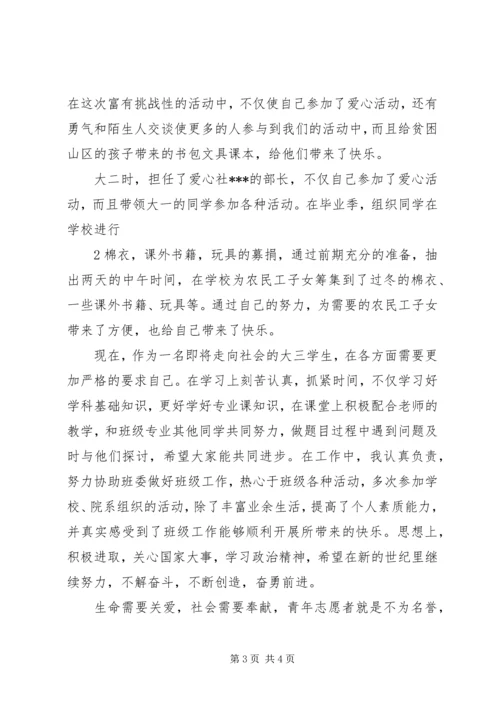 在这次富有挑战性的活动中，不仅使自己参加了爱心活动，还有勇气和陌生人交谈使更多的人参与到我们的活动中，而且给贫困山区的孩子带来的书包文具课本，给他们带来了快乐。

大二时，担任了爱心社***的部长，不仅自己参加了爱心活动，而且带领大一的同学参加各种活动。在毕业季，组织同学在学校进行

2棉衣，课外书籍，玩具的募捐，通过前期充分的准备，抽出两天的中午时间，在学校为农民工子女筹集到了过冬的棉衣、一些课外书籍、玩具等。通过自己的努力，为需要的农民工子女带来了方便，也给自己带来了快乐。

现在，作为一名即将走向社会的大三学生，在各方面需要更加严格的要求自己。在学习上刻苦认真，抓紧时间，不仅学习好学科基础知识，更好学好专业课知识，在课堂上积极配合老师的教学，和班级专业其他同学共同努力，做题目过程中遇到问题及时与他们探讨，希望大家能共同进步。在工作中，我认真负责，努力协助班委做好班级工作，热心于班级各种活动，多次参加学校、院系组织的活动，除了丰富业余生活，提高了个人素质能力，并真实感受到了班级工作能够顺利开展所带来的快乐。思想上，积极进取，关心国家大事，学习政治精神，希望在新的世纪里继续努力，不解奋斗，不断创造，奋勇前进。

生命需要关爱，社会需要奉献，青年志愿者就是不为名誉，

第3页 共4页